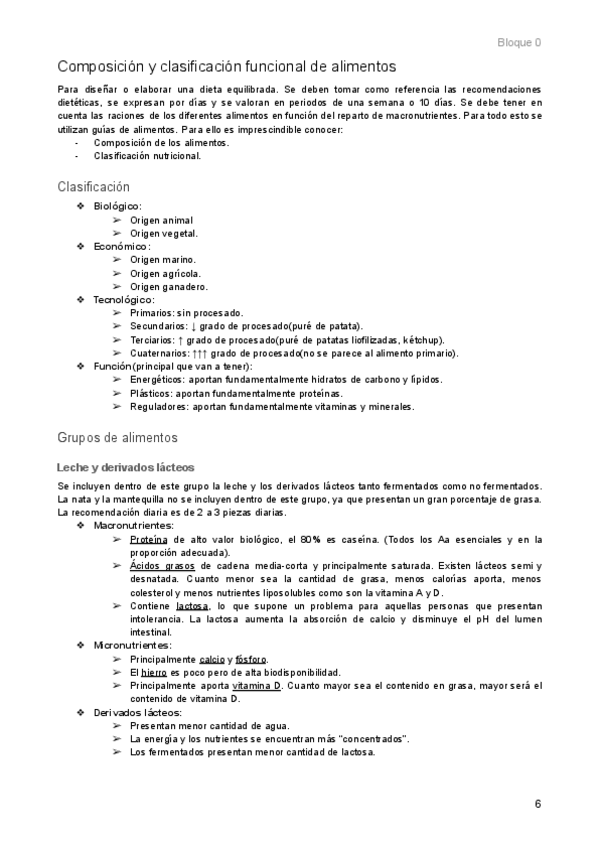 Bloque 0

Composición y clasificación funcional de alimentos

Para diseñar o elaborar una dieta equilibrada. Se deben tomar como referencia las recomendaciones dietéticas, se expresan por días y se valoran en periodos de una semana o 10 días. Se debe tener en cuenta las raciones de los diferentes alimentos en función del reparto de macronutrientes. Para todo esto se utilizan guías de alimentos. Para ello es imprescindible conocer:
- Composición de los alimentos.
- Clasificación nutricional.

Clasificación

❖ Biológico:
➢ Origen animal
➢ Origen vegetal.
❖ Económico:
➢ Origen marino.
➢ Origen agrícola.
➢ Origen ganadero.
❖ Tecnológico:
➢ Primarios: sin procesado.
➢ Secundarios: ↓ grado de procesado(puré de patata).
➢ Terciarios: ↑ grado de procesado(puré de patatas liofilizadas, kétchup).
➢ Cuaternarios: ↑↑↑ grado de procesado(no se parece al alimento primario).
❖ Función(principal que van a tener):
➢ Energéticos: aportan fundamentalmente hidratos de carbono y lípidos.
➢ Plásticos: aportan fundamentalmente proteínas.
➢ Reguladores: aportan fundamentalmente vitaminas y minerales.

Grupos de alimentos

Leche y derivados lácteos

Se incluyen dentro de este grupo la leche y los derivados lácteos tanto fermentados como no fermentados. La nata y la mantequilla no se incluyen dentro de este grupo, ya que presentan un gran porcentaje de grasa. La recomendación diaria es de 2 a 3 piezas diarias.
❖ Macronutrientes:
➢ Proteína de alto valor biológico, el 80% es caseína. (Todos los Aa esenciales y en la proporción adecuada).
➢ Ácidos grasos de cadena media-corta y principalmente saturada. Existen lácteos semi y desnatada. Cuanto menor sea la cantidad de grasa, menos calorías aporta, menos colesterol y menos nutrientes liposolubles como son la vitamina A y D.
➢ Contiene lactosa, lo que supone un problema para aquellas personas que presentan intolerancia. La lactosa aumenta la absorción de calcio y disminuye el pH del lumen intestinal.
❖ Micronutrientes:
➢ Principalmente calcio y fósforo.
➢ El hierro es poco pero de alta biodisponibilidad.
➢ Principalmente aporta vitamina D. Cuanto mayor sea el contenido en grasa, mayor será el contenido de vitamina D.
❖ Derivados lácteos:
➢ Presentan menor cantidad de agua.
➢ La energía y los nutrientes se encuentran más "concentrados".
➢ Los fermentados presentan menor cantidad de lactosa.

6